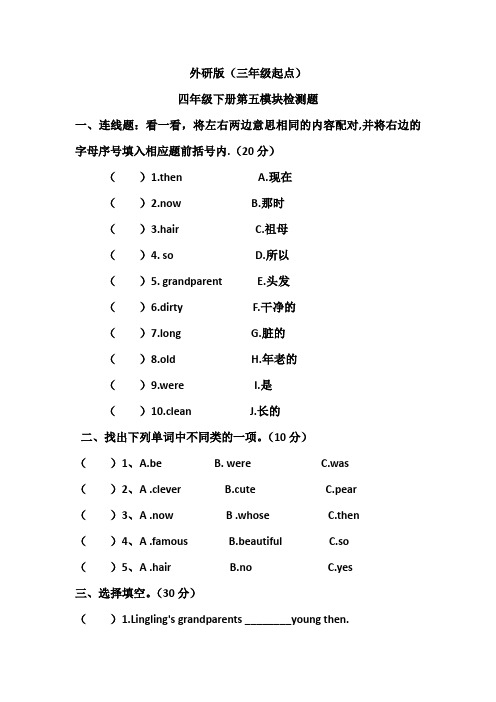 外研版（三年级起点）

四年级下册第五模块检测题

一、连线题：看一看，将左右两边意思相同的内容配对,并将右边的字母序号填入相应题前括号内.（20 分）

（　）1.then　A.现在

（　）2.now　B.那时

（　）3.hair　C.祖母

（　）4. so　D.所以

（　）5. grandparent　E.头发

（　）6.dirty　F.干净的

（　）7.long　G.脏的

（　）8.old　H.年老的

（　）9.were　I.是

（　）10.clean　J.长的

二、找出下列单词中不同类的一项。（10 分）

（　）1、A.be　B. were　C.was

（　）2、A .clever　B.cute　C.pear

（　）3、A .now　B .whose　C.then

（　）4、A .famous　B.beautiful　C.so

（　）5、A .hair　B.no　C.yes

三、选择填空。（30 分）

（　）1.Lingling's grandparents ________young then.